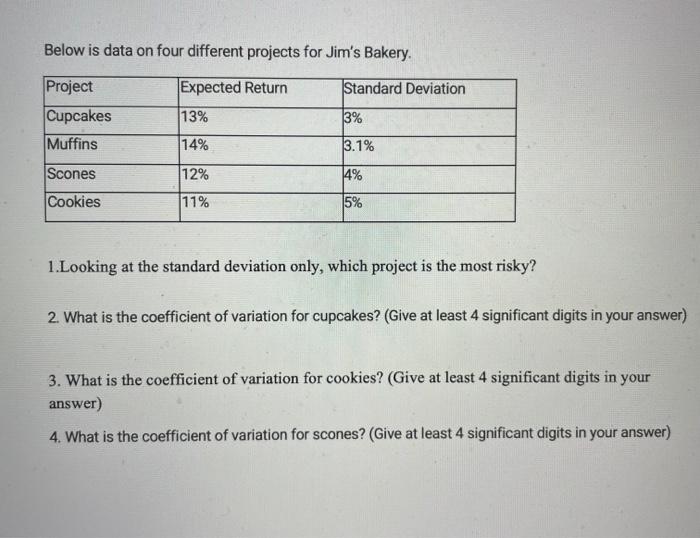 Below is data on four different projects for Jim's Bakery.

| Project | Expected Return | Standard Deviation |
|---|---|---|
| Cupcakes | 13% | 3% |
| Muffins | 14% | 3.1% |
| Scones | 12% | 4% |
| Cookies | 11% | 5% |

1.Looking at the standard deviation only, which project is the most risky?

2. What is the coefficient of variation for cupcakes? (Give at least 4 significant digits in your answer)

3. What is the coefficient of variation for cookies? (Give at least 4 significant digits in your answer)

4. What is the coefficient of variation for scones? (Give at least 4 significant digits in your answer)